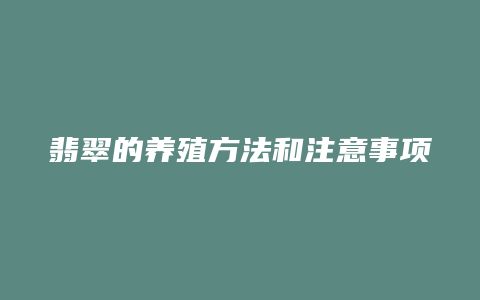 翡翠的养殖方法和注意事项